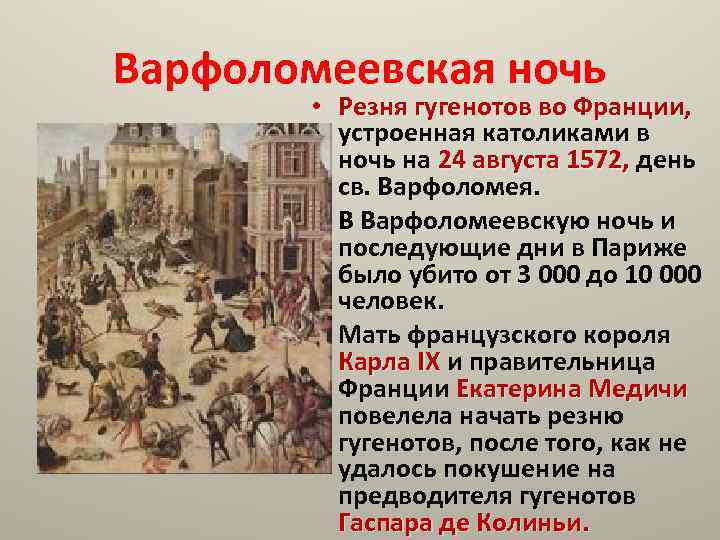 Варфоломеевская ночь

• Резня гугенотов во Франции, устроенная католиками в ночь на 24 августа 1572, день св. Варфоломея.

В Варфоломеевскую ночь и последующие дни в Париже было убито от 3 000 до 10 000 человек.

Мать французского короля Карла IX и правительница Франции Екатерина Медичи повелела начать резню гугенотов, после того, как не удалось покушение на предводителя гугенотов Гаспара де Колиньи.